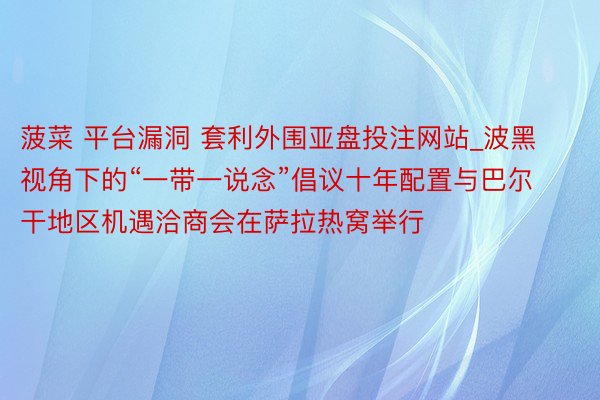 菠菜 平台漏洞 套利外围亚盘投注网站_波黑视角下的“一带一说念”倡议十年配置与巴尔干地区机遇洽商会在萨拉热窝举行